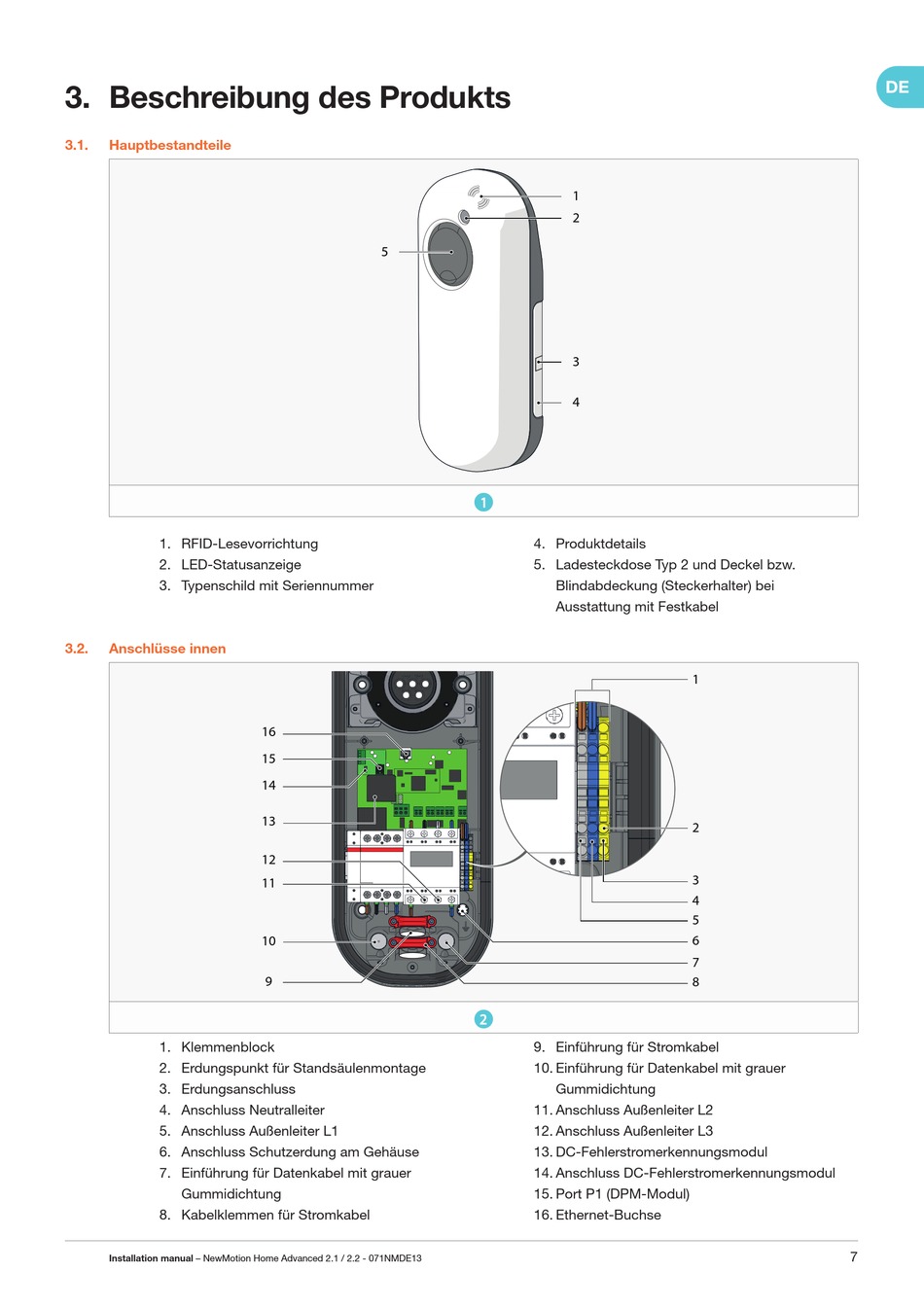 DE

3. Beschreibung des Produkts

3.1. Hauptbestandteile

1
2
5
3
4

1

1. RFID-Lesevorrichtung
2. LED-Statusanzeige
3. Typenschild mit Seriennummer

4. Produktdetails
5. Ladesteckdose Typ 2 und Deckel bzw. Blindabdeckung (Steckerhalter) bei Ausstattung mit Festkabel

3.2. Anschlüsse innen

16
15
14
13
12
11
10
9
1
2
3
4
5
6
7
8

2

1. Klemmenblock
2. Erdungspunkt für Standsäulenmontage
3. Erdungsanschluss
4. Anschluss Neutralleiter
5. Anschluss Außenleiter L1
6. Anschluss Schutzerdung am Gehäuse
7. Einführung für Datenkabel mit grauer Gummidichtung
8. Kabelklemmen für Stromkabel

9. Einführung für Stromkabel
10. Einführung für Datenkabel mit grauer Gummidichtung
11. Anschluss Außenleiter L2
12. Anschluss Außenleiter L3
13. DC-Fehlerstromerkennungsmodul
14. Anschluss DC-Fehlerstromerkennungsmodul
15. Port P1 (DPM-Modul)
16. Ethernet-Buchse

Installation manual – NewMotion Home Advanced 2.1 / 2.2 - 071NMDE13
7